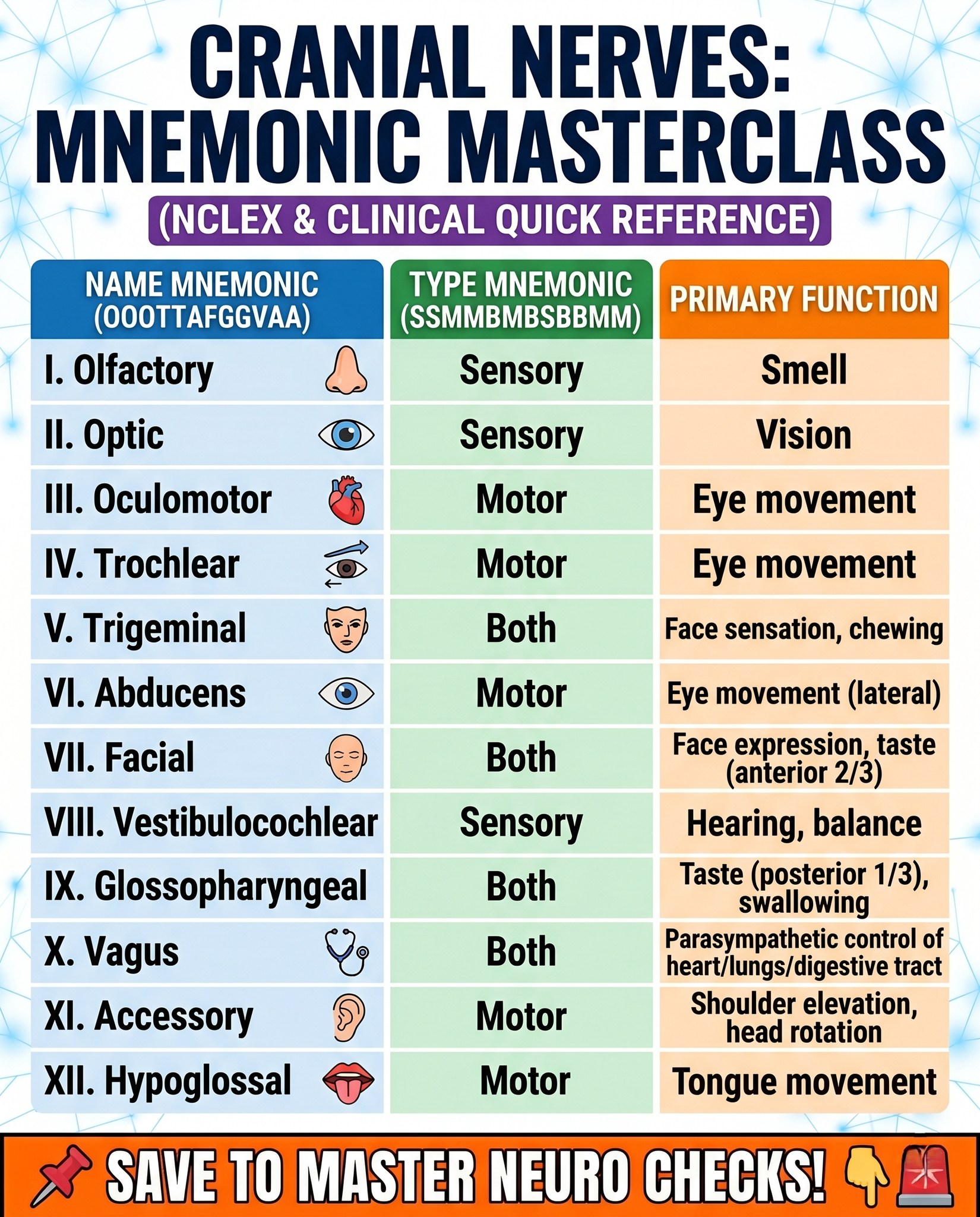 CRANIAL NERVES: MNEMONIC MASTERCLASS

(NCLEX & CLINICAL QUICK REFERENCE)

| NAME MNEMONIC (OOOTTAFGGVAA) | TYPE MNEMONIC (SSMMBMBSBBMM) | PRIMARY FUNCTION |
|---|---|---|
| I. Olfactory | Sensory | Smell |
| II. Optic | Sensory | Vision |
| III. Oculomotor | Motor | Eye movement |
| IV. Trochlear | Motor | Eye movement |
| V. Trigeminal | Both | Face sensation, chewing |
| VI. Abducens | Motor | Eye movement (lateral) |
| VII. Facial | Both | Face expression, taste (anterior 2/3) |
| VIII. Vestibulocochlear | Sensory | Hearing, balance |
| IX. Glossopharyngeal | Both | Taste (posterior 1/3), swallowing |
| X. Vagus | Both | Parasympathetic control of heart/lungs/digestive tract |
| XI. Accessory | Motor | Shoulder elevation, head rotation |
| XII. Hypoglossal | Motor | Tongue movement |

📌 SAVE TO MASTER NEURO CHECKS! 👇🚨